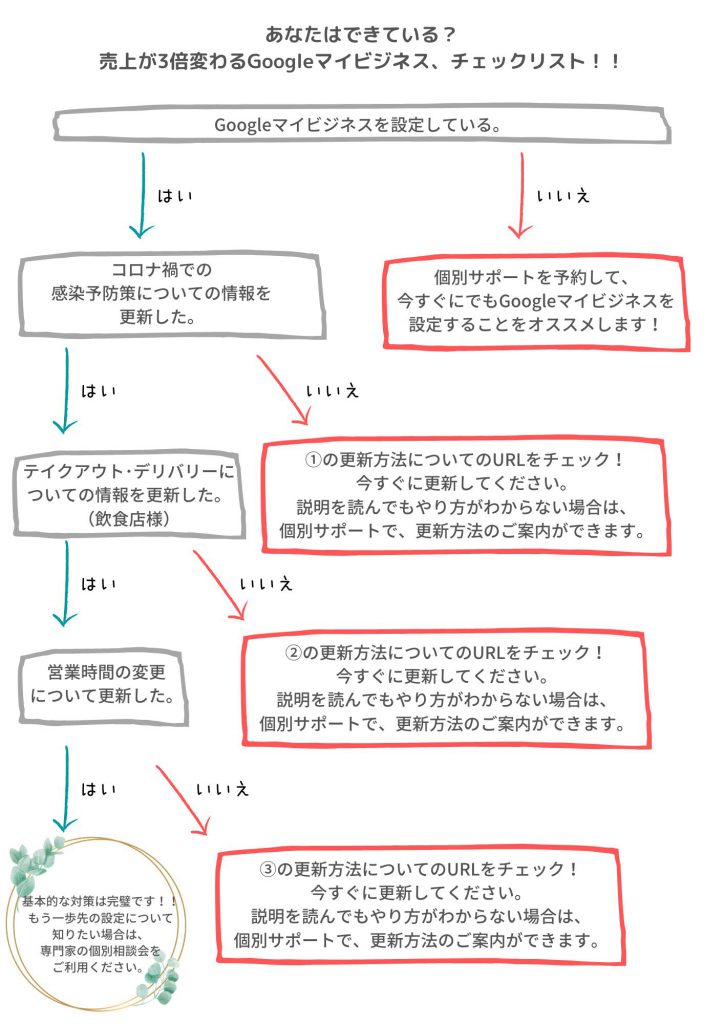 あなたはできている？
売上が3倍変わるGoogleマイビジネス、チェックリスト！！

Googleマイビジネスを設定している。

はい

いいえ

コロナ禍での感染予防策についての情報を更新した。

個別サポートを予約して、今すぐにでもGoogleマイビジネスを設定することをオススメします！

はい

いいえ

テイクアウト・デリバリーについての情報を更新した。（飲食店様）

①の更新方法についてのURLをチェック！
今すぐに更新してください。
説明を読んでもやり方がわからない場合は、個別サポートで、更新方法のご案内ができます。

はい

いいえ

営業時間の変更について更新した。

②の更新方法についてのURLをチェック！
今すぐに更新してください。
説明を読んでもやり方がわからない場合は、個別サポートで、更新方法のご案内ができます。

はい

いいえ

基本的な対策は完璧です！！
もう一歩先の設定について知りたい場合は、専門家の個別相談会をご利用ください。

③の更新方法についてのURLをチェック！
今すぐに更新してください。
説明を読んでもやり方がわからない場合は、個別サポートで、更新方法のご案内ができます。